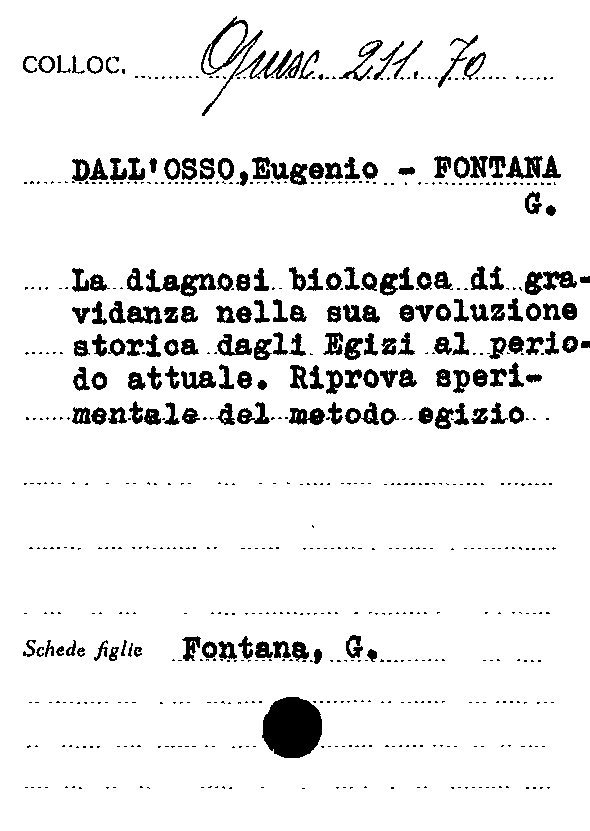 COLLOC. Opusc. 211. 70

DALL'OSSO,Eugenio - FONTANA G.

La diagnosi biologica di gravidanza nella sua evoluzione storica dagli Egizi al periodo attuale. Riprova sperimentale del metodo egizio

Schede figlie Fontana, G.